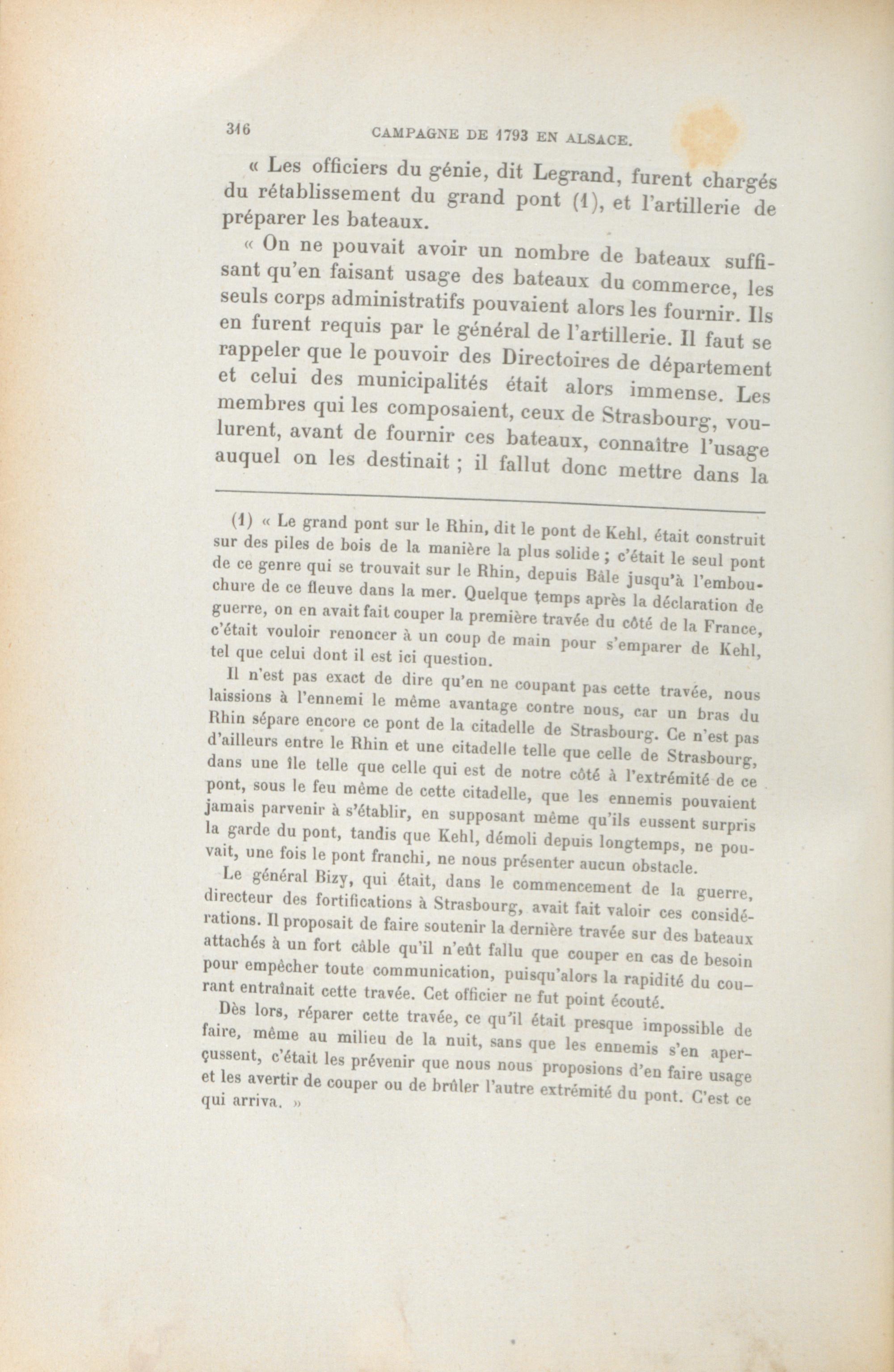 316 CAMPAGNE DE 1793 EN ALSACE.

« Les officiers du génie, dit Legrand, furent chargés du rétablissement du grand pont (1), et l'artillerie de préparer les bateaux.

« On ne pouvait avoir un nombre de bateaux suffisant qu'en faisant usage des bateaux du commerce, les seuls corps administratifs pouvaient alors les fournir. Ils en furent requis par le général de l'artillerie. Il faut se rappeler que le pouvoir des Directoires de département et celui des municipalités était alors immense. Les membres qui les composaient, ceux de Strasbourg, voulurent, avant de fournir ces bateaux, connaître l'usage auquel on les destinait ; il fallut donc mettre dans la

(1) « Le grand pont sur le Rhin, dit le pont de Kehl, était construit sur des piles de bois de la manière la plus solide ; c'était le seul pont de ce genre qui se trouvait sur le Rhin, depuis Bâle jusqu'à l'embouchure de ce fleuve dans la mer. Quelque temps après la déclaration de guerre, on en avait fait couper la première travée du côté de la France, c'était vouloir renoncer à un coup de main pour s'emparer de Kehl, tel que celui dont il est ici question.

Il n'est pas exact de dire qu'en ne coupant pas cette travée, nous laissions à l'ennemi le même avantage contre nous, car un bras du Rhin sépare encore ce pont de la citadelle de Strasbourg. Ce n'est pas d'ailleurs entre le Rhin et une citadelle telle que celle de Strasbourg, dans une île telle que celle qui est de notre côté à l'extrémité de ce pont, sous le feu même de cette citadelle, que les ennemis pouvaient jamais parvenir à s'établir, en supposant même qu'ils eussent surpris la garde du pont, tandis que Kehl, démoli depuis longtemps, ne pouvait, une fois le pont franchi, ne nous présenter aucun obstacle.

Le général Bizy, qui était, dans le commencement de la guerre, directeur des fortifications à Strasbourg, avait fait valoir ces considérations. Il proposait de faire soutenir la dernière travée sur des bateaux attachés à un fort câble qu'il n'eût fallu que couper en cas de besoin pour empêcher toute communication, puisqu'alors la rapidité du courant entraînait cette travée. Cet officier ne fut point écouté.

Dès lors, réparer cette travée, ce qu'il était presque impossible de faire, même au milieu de la nuit, sans que les ennemis s'en aperçussent, c'était les prévenir que nous nous proposions d'en faire usage et les avertir de couper ou de brûler l'autre extrémité du pont. C'est ce qui arriva. »